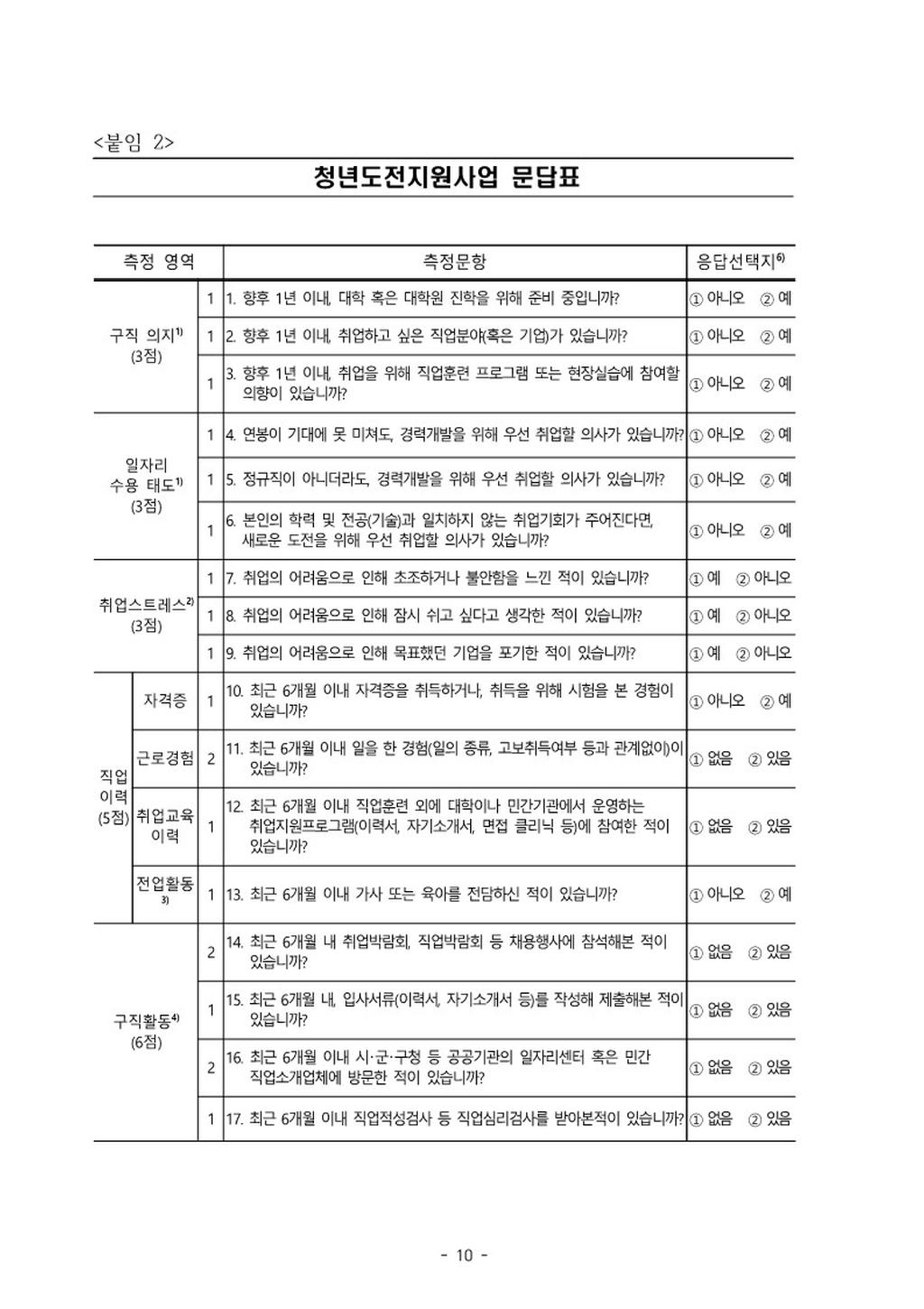 <붙임 2>

청년도전지원사업 문답표

| 측정 영역 | | | 측정문항 | 응답선택지$^{6)}$ |
|---|---|---|---|---|
| 구직 의지$^{1)}$ (3점) | | 1 | 1. 향후 1년 이내, 대학 혹은 대학원 진학을 위해 준비 중입니까? | ① 아니오 ② 예 |
| | | 1 | 2. 향후 1년 이내, 취업하고 싶은 직업분야(혹은 기업)가 있습니까? | ① 아니오 ② 예 |
| | | 1 | 3. 향후 1년 이내, 취업을 위해 직업훈련 프로그램 또는 현장실습에 참여할 의향이 있습니까? | ① 아니오 ② 예 |
| 일자리 수용 태도$^{1)}$ (3점) | | 1 | 4. 연봉이 기대에 못 미쳐도, 경력개발을 위해 우선 취업할 의사가 있습니까? | ① 아니오 ② 예 |
| | | 1 | 5. 정규직이 아니더라도, 경력개발을 위해 우선 취업할 의사가 있습니까? | ① 아니오 ② 예 |
| | | 1 | 6. 본인의 학력 및 전공(기술)과 일치하지 않는 취업기회가 주어진다면, 새로운 도전을 위해 우선 취업할 의사가 있습니까? | ① 아니오 ② 예 |
| 취업스트레스$^{2)}$ (3점) | | 1 | 7. 취업의 어려움으로 인해 초조하거나 불안함을 느낀 적이 있습니까? | ① 예 ② 아니오 |
| | | 1 | 8. 취업의 어려움으로 인해 잠시 쉬고 싶다고 생각한 적이 있습니까? | ① 예 ② 아니오 |
| | | 1 | 9. 취업의 어려움으로 인해 목표했던 기업을 포기한 적이 있습니까? | ① 예 ② 아니오 |
| 직업 이력 (5점) | 자격증 | 1 | 10. 최근 6개월 이내 자격증을 취득하거나, 취득을 위해 시험을 본 경험이 있습니까? | ① 아니오 ② 예 |
| | 근로경험 | 2 | 11. 최근 6개월 이내 일을 한 경험(일의 종류, 고보취득여부 등과 관계없이)이 있습니까? | ① 없음 ② 있음 |
| | 취업교육 이력 | 1 | 12. 최근 6개월 이내 직업훈련 외에 대학이나 민간기관에서 운영하는 취업지원프로그램(이력서, 자기소개서, 면접 클리닉 등)에 참여한 적이 있습니까? | ① 없음 ② 있음 |
| | 전업활동$^{3)}$ | 1 | 13. 최근 6개월 이내 가사 또는 육아를 전담하신 적이 있습니까? | ① 아니오 ② 예 |
| 구직활동$^{4)}$ (6점) | | 2 | 14. 최근 6개월 내 취업박람회, 직업박람회 등 채용행사에 참석해본 적이 있습니까? | ① 없음 ② 있음 |
| | | 1 | 15. 최근 6개월 내, 입사서류(이력서, 자기소개서 등)를 작성해 제출해본 적이 있습니까? | ① 없음 ② 있음 |
| | | 2 | 16. 최근 6개월 이내 시·군·구청 등 공공기관의 일자리센터 혹은 민간 직업소개업체에 방문한 적이 있습니까? | ① 없음 ② 있음 |
| | | 1 | 17. 최근 6개월 이내 직업적성검사 등 직업심리검사를 받아본적이 있습니까? | ① 없음 ② 있음 |

- 10 -